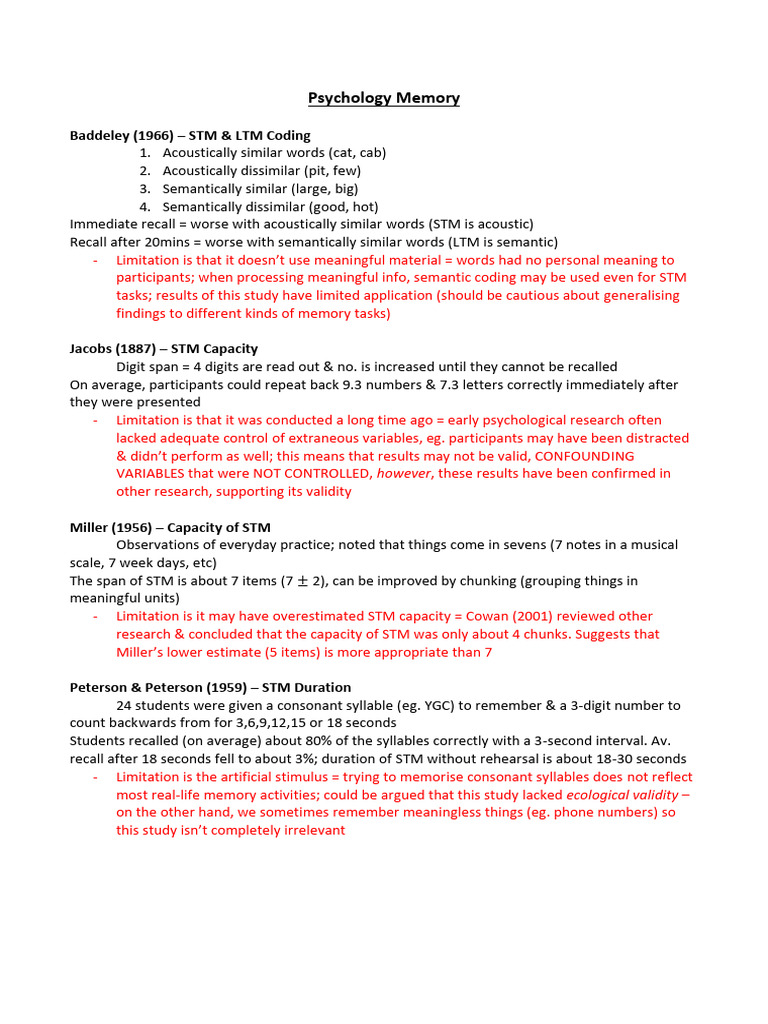 Psychology Memory

Baddeley (1966) – STM & LTM Coding

1. Acoustically similar words (cat, cab)
2. Acoustically dissimilar (pit, few)
3. Semantically similar (large, big)
4. Semantically dissimilar (good, hot)

Immediate recall = worse with acoustically similar words (STM is acoustic)
Recall after 20mins = worse with semantically similar words (LTM is semantic)

- Limitation is that it doesn't use meaningful material = words had no personal meaning to participants; when processing meaningful info, semantic coding may be used even for STM tasks; results of this study have limited application (should be cautious about generalising findings to different kinds of memory tasks)

Jacobs (1887) – STM Capacity

Digit span = 4 digits are read out & no. is increased until they cannot be recalled
On average, participants could repeat back 9.3 numbers & 7.3 letters correctly immediately after they were presented

- Limitation is that it was conducted a long time ago = early psychological research often lacked adequate control of extraneous variables, eg. participants may have been distracted & didn't perform as well; this means that results may not be valid, CONFOUNDING VARIABLES that were NOT CONTROLLED, however, these results have been confirmed in other research, supporting its validity

Miller (1956) – Capacity of STM

Observations of everyday practice; noted that things come in sevens (7 notes in a musical scale, 7 week days, etc)
The span of STM is about 7 items ($7 \pm 2$), can be improved by chunking (grouping things in meaningful units)

- Limitation is it may have overestimated STM capacity = Cowan (2001) reviewed other research & concluded that the capacity of STM was only about 4 chunks. Suggests that Miller's lower estimate (5 items) is more appropriate than 7

Peterson & Peterson (1959) – STM Duration

24 students were given a consonant syllable (eg. YGC) to remember & a 3-digit number to count backwards from for 3,6,9,12,15 or 18 seconds
Students recalled (on average) about 80% of the syllables correctly with a 3-second interval. Av. recall after 18 seconds fell to about 3%; duration of STM without rehearsal is about 18-30 seconds

- Limitation is the artificial stimulus = trying to memorise consonant syllables does not reflect most real-life memory activities; could be argued that this study lacked ecological validity – on the other hand, we sometimes remember meaningless things (eg. phone numbers) so this study isn't completely irrelevant